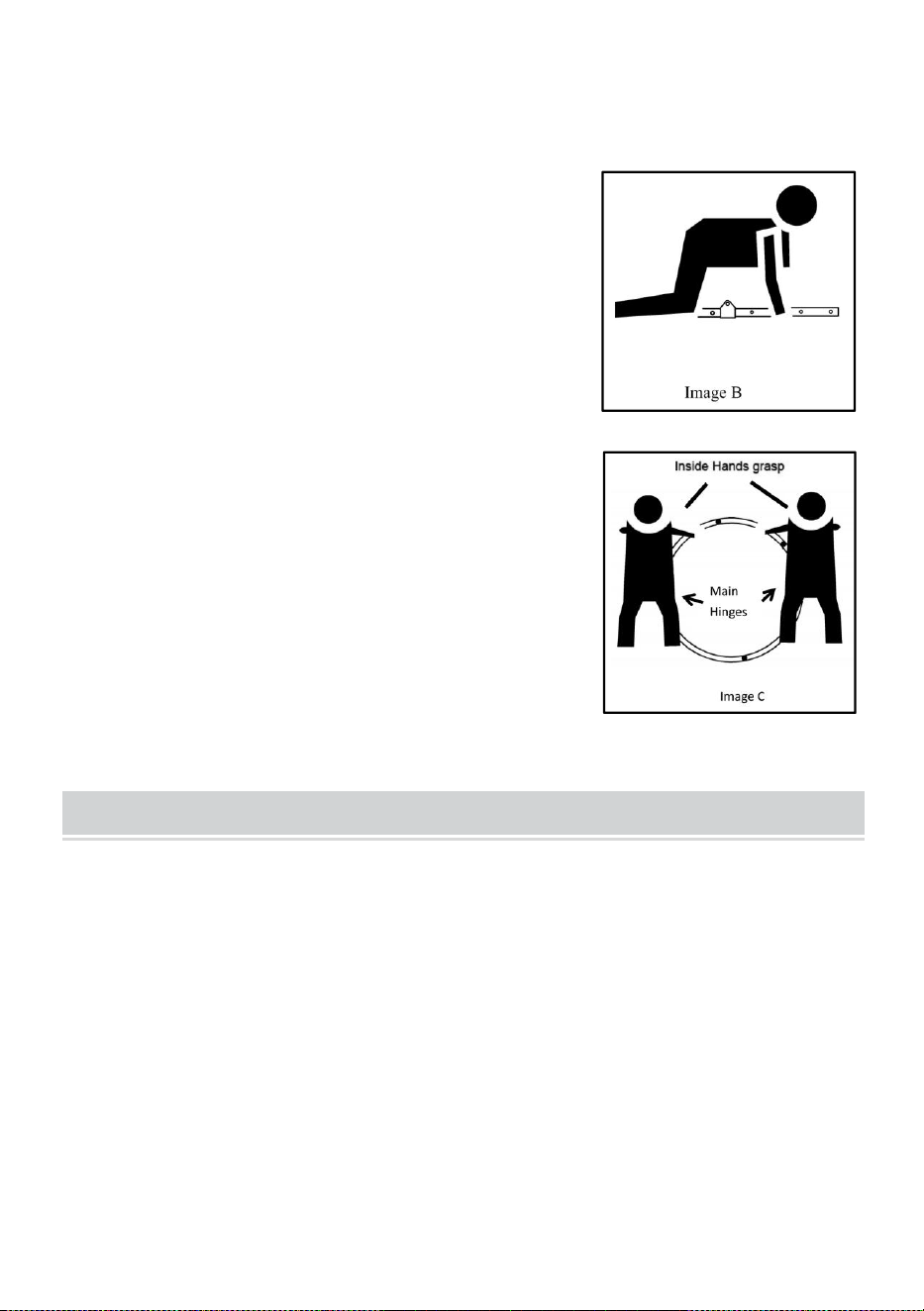 Image B

Inside Hands grasp

Main
Hinges

Image C